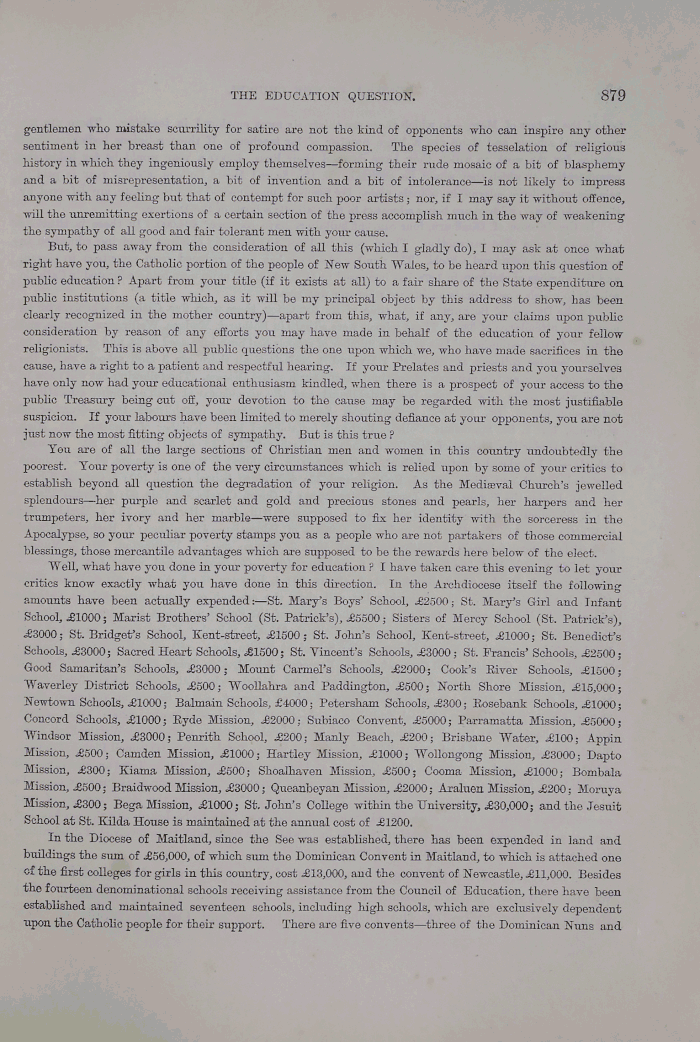 THE EDUCATION QUESTION. 879

gentlemen who mistake scurrility for satire are not the kind of opponents who can inspire any other sentiment in her breast than one of profound compassion. The species of tesselation of religious history in which they ingeniously employ themselves—forming their rude mosaic of a bit of blasphemy and a bit of misrepresentation, a bit of invention and a bit of intolerance—is not likely to impress anyone with any feeling but that of contempt for such poor artists; nor, if I may say it without offence, will the unremitting exertions of a certain section of the press accomplish much in the way of weakening the sympathy of all good and fair tolerant men with your cause.

But, to pass away from the consideration of all this (which I gladly do), I may ask at once what right have you, the Catholic portion of the people of New South Wales, to be heard upon this question of public education? Apart from your title (if it exists at all) to a fair share of the State expenditure on public institutions (a title which, as it will be my principal object by this address to show, has been clearly recognized in the mother country)—apart from this, what, if any, are your claims upon public consideration by reason of any efforts you may have made in behalf of the education of your fellow religionists. This is above all public questions the one upon which we, who have made sacrifices in the cause, have a right to a patient and respectful hearing. If your Prelates and priests and you yourselves have only now had your educational enthusiasm kindled, when there is a prospect of your access to the public Treasury being cut off, your devotion to the cause may be regarded with the most justifiable suspicion. If your labours have been limited to merely shouting defiance at your opponents, you are not just now the most fitting objects of sympathy. But is this true?

You are of all the large sections of Christian men and women in this country undoubtedly the poorest. Your poverty is one of the very circumstances which is relied upon by some of your critics to establish beyond all question the degradation of your religion. As the Mediæval Church's jewelled splendours—her purple and scarlet and gold and precious stones and pearls, her harpers and her trumpeters, her ivory and her marble—were supposed to fix her identity with the sorceress in the Apocalypse, so your peculiar poverty stamps you as a people who are not partakers of those commercial blessings, those mercantile advantages which are supposed to be the rewards here below of the elect.

Well, what have you done in your poverty for education? I have taken care this evening to let your critics know exactly what you have done in this direction. In the Archdiocese itself the following amounts have been actually expended:—St. Mary's Boys' School, £2500; St. Mary's Girl and Infant School, £1000; Marist Brothers' School (St. Patrick's), £5500; Sisters of Mercy School (St. Patrick's), £3000; St. Bridget's School, Kent-street, £1500; St. John's School, Kent-street, £1000; St. Benedict's Schools, £3000; Sacred Heart Schools, £1500; St. Vincent's Schools, £3000; St. Francis' Schools, £2500; Good Samaritan's Schools, £3000; Mount Carmel's Schools, £2000; Cook's River Schools, £1500; Waverley District Schools, £500; Woollahra and Paddington, £500; North Shore Mission, £15,000; Newtown Schools, £1000; Balmain Schools, £4000; Petersham Schools, £300; Rosebank Schools, £1000; Concord Schools, £1000; Ryde Mission, £2000; Subiaco Convent, £5000; Parramatta Mission, £5000; Windsor Mission, £3000; Penrith School, £200; Manly Beach, £200; Brisbane Water, £100; Appin Mission, £500; Camden Mission, £1000; Hartley Mission, £1000; Wollongong Mission, £3000; Dapto Mission, £300; Kiama Mission, £500; Shoalhaven Mission, £500; Cooma Mission, £1000; Bombala Mission, £500; Braidwood Mission, £3000; Queanbeyan Mission, £2000; Araluen Mission, £200; Moruya Mission, £300; Bega Mission, £1000; St. John's College within the University, £30,000; and the Jesuit School at St. Kilda House is maintained at the annual cost of £1200.

In the Diocese of Maitland, since the See was established, there has been expended in land and buildings the sum of £56,000, of which sum the Dominican Convent in Maitland, to which is attached one of the first colleges for girls in this country, cost £13,000, and the convent of Newcastle, £11,000. Besides the fourteen denominational schools receiving assistance from the Council of Education, there have been established and maintained seventeen schools, including high schools, which are exclusively dependent upon the Catholic people for their support. There are five convents—three of the Dominican Nuns and